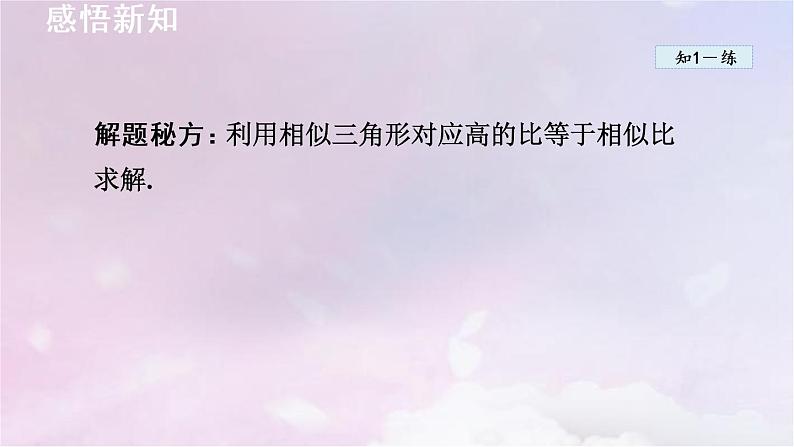 感悟新知

知1－练

解题秘方：利用相似三角形对应高的比等于相似比求解.